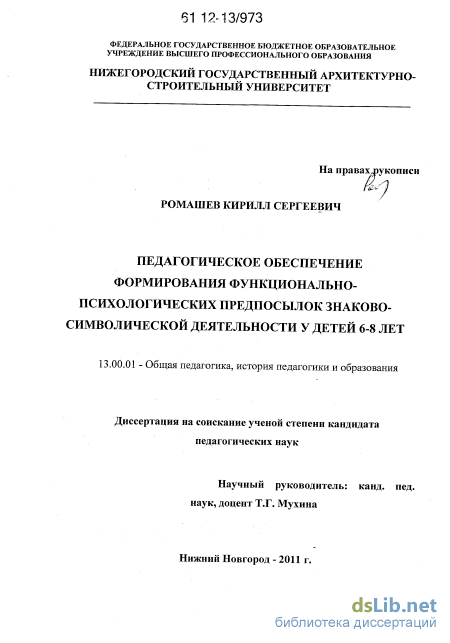 61 12-13/973

ФЕДЕРАЛЬНОЕ ГОСУДАРСТВЕННОЕ БЮДЖЕТНОЕ ОБРАЗОВАТЕЛЬНОЕ УЧРЕЖДЕНИЕ ВЫСШЕГО ПРОФЕССИОНАЛЬНОГО ОБРАЗОВАНИЯ

НИЖЕГОРОДСКИЙ ГОСУДАРСТВЕННЫЙ АРХИТЕКТУРНО-СТРОИТЕЛЬНЫЙ УНИВЕРСИТЕТ

На правах рукописи

РОМАШЕВ КИРИЛЛ СЕРГЕЕВИЧ

ПЕДАГОГИЧЕСКОЕ ОБЕСПЕЧЕНИЕ ФОРМИРОВАНИЯ ФУНКЦИОНАЛЬНО-ПСИХОЛОГИЧЕСКИХ ПРЕДПОСЫЛОК ЗНАКОВО-СИМВОЛИЧЕСКОЙ ДЕЯТЕЛЬНОСТИ У ДЕТЕЙ 6-8 ЛЕТ

13.00.01 - Общая педагогика, история педагогики и образования

Диссертация на соискание ученой степени кандидата педагогических наук

Научный руководитель: канд. пед. наук, доцент Т.Г. Мухина

Нижний Новгород - 2011 г.

dsLib.net
библиотека диссертаций